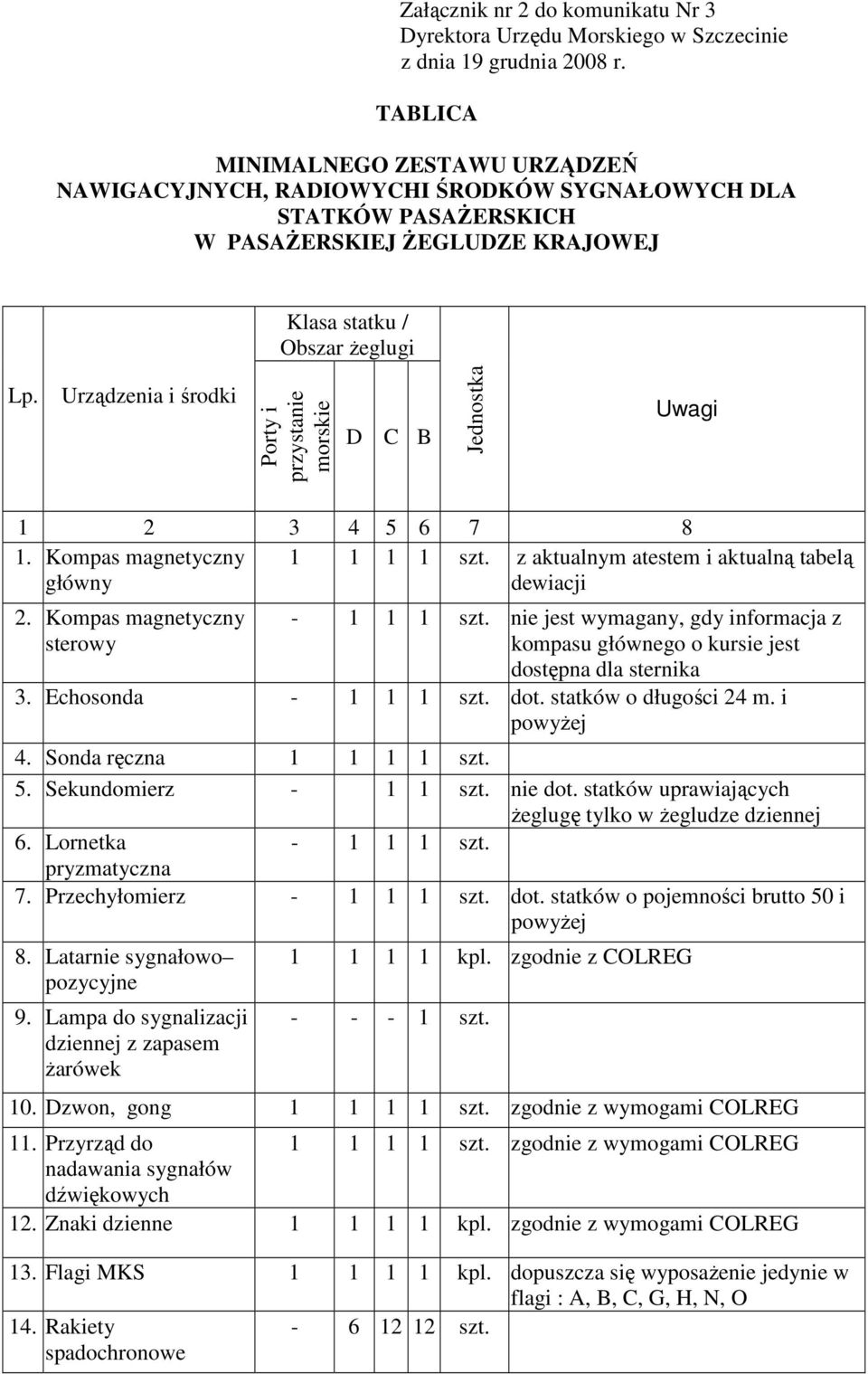 Załącznik nr 2 do komunikatu Nr 3
Dyrektora Urzędu Morskiego w Szczecinie
z dnia 19 grudnia 2008 r.

TABLICA

MINIMALNEGO ZESTAWU URZĄDZEŃ NAWIGACYJNYCH, RADIOWYCHI ŚRODKÓW SYGNAŁOWYCH DLA STATKÓW PASAŻERSKICH W PASAŻERSKIEJ ŻEGLUDZE KRAJOWEJ

| Lp. | Urządzenia i środki | Klasa statku / Obszar żeglugi: Porty i przystanie morskie | D | C | B | Jednostka | Uwagi |
|---|---|---|---|---|---|---|---|
| 1 | 2 | 3 | 4 | 5 | 6 | 7 | 8 |
| 1. | Kompas magnetyczny główny | 1 | 1 | 1 | 1 | szt. | z aktualnym atestem i aktualną tabelą dewiacji |
| 2. | Kompas magnetyczny sterowy | - | 1 | 1 | 1 | szt. | nie jest wymagany, gdy informacja z kompasu głównego o kursie jest dostępna dla sternika |
| 3. | Echosonda | - | 1 | 1 | 1 | szt. | dot. statków o długości 24 m. i powyżej |
| 4. | Sonda ręczna | 1 | 1 | 1 | 1 | szt. | |
| 5. | Sekundomierz | - | | 1 | 1 | szt. | nie dot. statków uprawiających żeglugę tylko w żegludze dziennej |
| 6. | Lornetka pryzmatyczna | - | 1 | 1 | 1 | szt. | |
| 7. | Przechyłomierz | - | 1 | 1 | 1 | szt. | dot. statków o pojemności brutto 50 i powyżej |
| 8. | Latarnie sygnałowo– pozycyjne | 1 | 1 | 1 | 1 | kpl. | zgodnie z COLREG |
| 9. | Lampa do sygnalizacji dziennej z zapasem żarówek | - | - | - | 1 | szt. | |
| 10. | Dzwon, gong | 1 | 1 | 1 | 1 | szt. | zgodnie z wymogami COLREG |
| 11. | Przyrząd do nadawania sygnałów dźwiękowych | 1 | 1 | 1 | 1 | szt. | zgodnie z wymogami COLREG |
| 12. | Znaki dzienne | 1 | 1 | 1 | 1 | kpl. | zgodnie z wymogami COLREG |
| 13. | Flagi MKS | 1 | 1 | 1 | 1 | kpl. | dopuszcza się wyposażenie jedynie w flagi : A, B, C, G, H, N, O |
| 14. | Rakiety spadochronowe | - | 6 | 12 | 12 | szt. | |